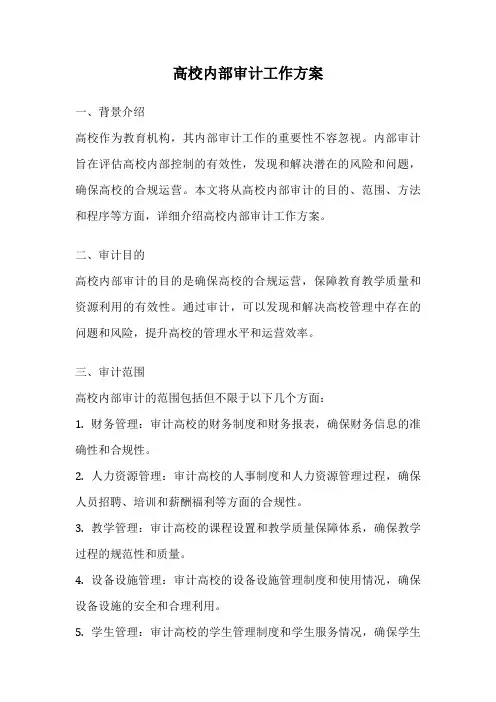 高校内部审计工作方案

一、背景介绍

高校作为教育机构，其内部审计工作的重要性不容忽视。内部审计旨在评估高校内部控制的有效性，发现和解决潜在的风险和问题，确保高校的合规运营。本文将从高校内部审计的目的、范围、方法和程序等方面，详细介绍高校内部审计工作方案。

二、审计目的

高校内部审计的目的是确保高校的合规运营，保障教育教学质量和资源利用的有效性。通过审计，可以发现和解决高校管理中存在的问题和风险，提升高校的管理水平和运营效率。

三、审计范围

高校内部审计的范围包括但不限于以下几个方面：

1. 财务管理：审计高校的财务制度和财务报表，确保财务信息的准确性和合规性。

2. 人力资源管理：审计高校的人事制度和人力资源管理过程，确保人员招聘、培训和薪酬福利等方面的合规性。

3. 教学管理：审计高校的课程设置和教学质量保障体系，确保教学过程的规范性和质量。

4. 设备设施管理：审计高校的设备设施管理制度和使用情况，确保设备设施的安全和合理利用。

5. 学生管理：审计高校的学生管理制度和学生服务情况，确保学生